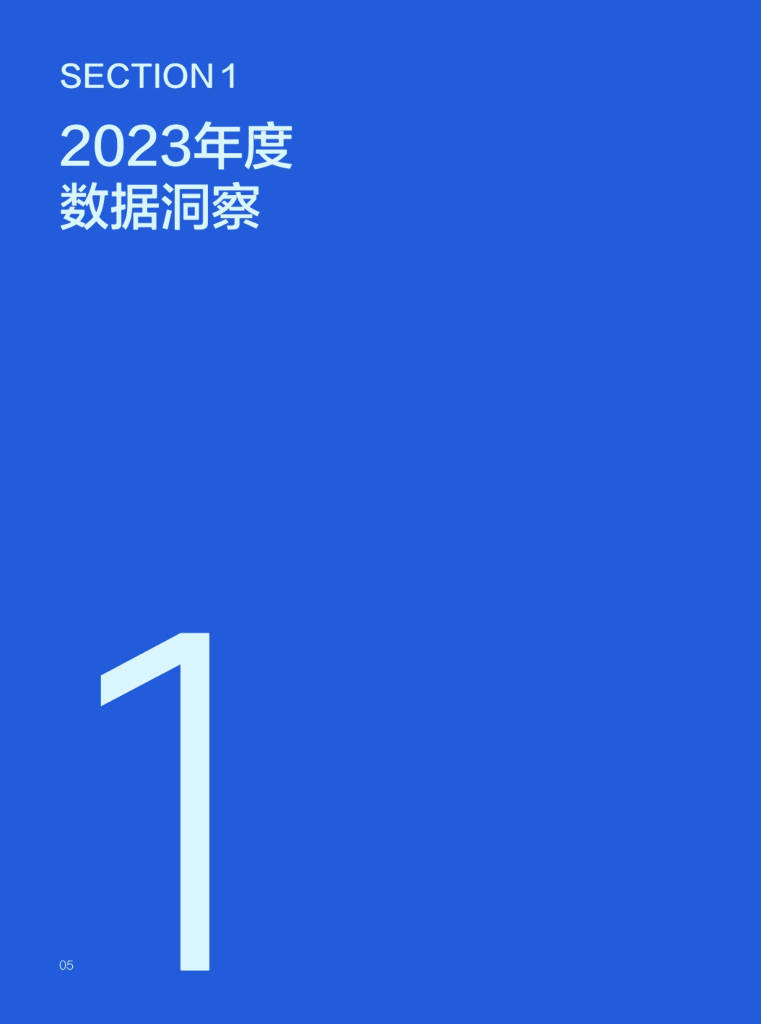 SECTION 1

2023年度
数据洞察

1

05